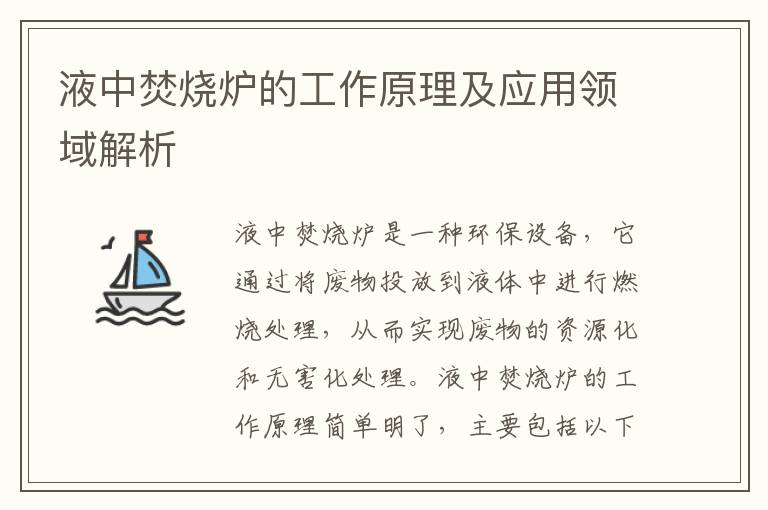 液中焚烧炉的工作原理及应用领域解析

液中焚烧炉是一种环保设备，它通过将废物投放到液体中进行燃烧处理，从而实现废物的资源化和无害化处理。液中焚烧炉的工作原理简单明了，主要包括以下